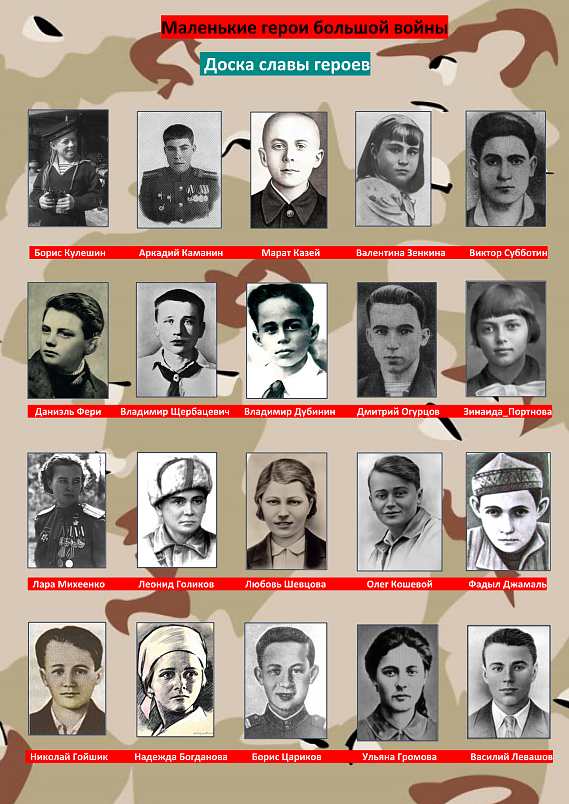 Маленькие герои большой войны

Доска славы героев

Борис Кулешин
Аркадий Каманин
Марат Казей
Валентина Зенкина
Виктор Субботин

Даниэль Фери
Владимир Щербацевич
Владимир Дубинин
Дмитрий Огурцов
Зинаида_Портнова

Лара Михеенко
Леонид Голиков
Любовь Шевцова
Олег Кошевой
Фадыл Джамаль

Николай Гойшик
Надежда Богданова
Борис Цариков
Ульяна Громова
Василий Левашов